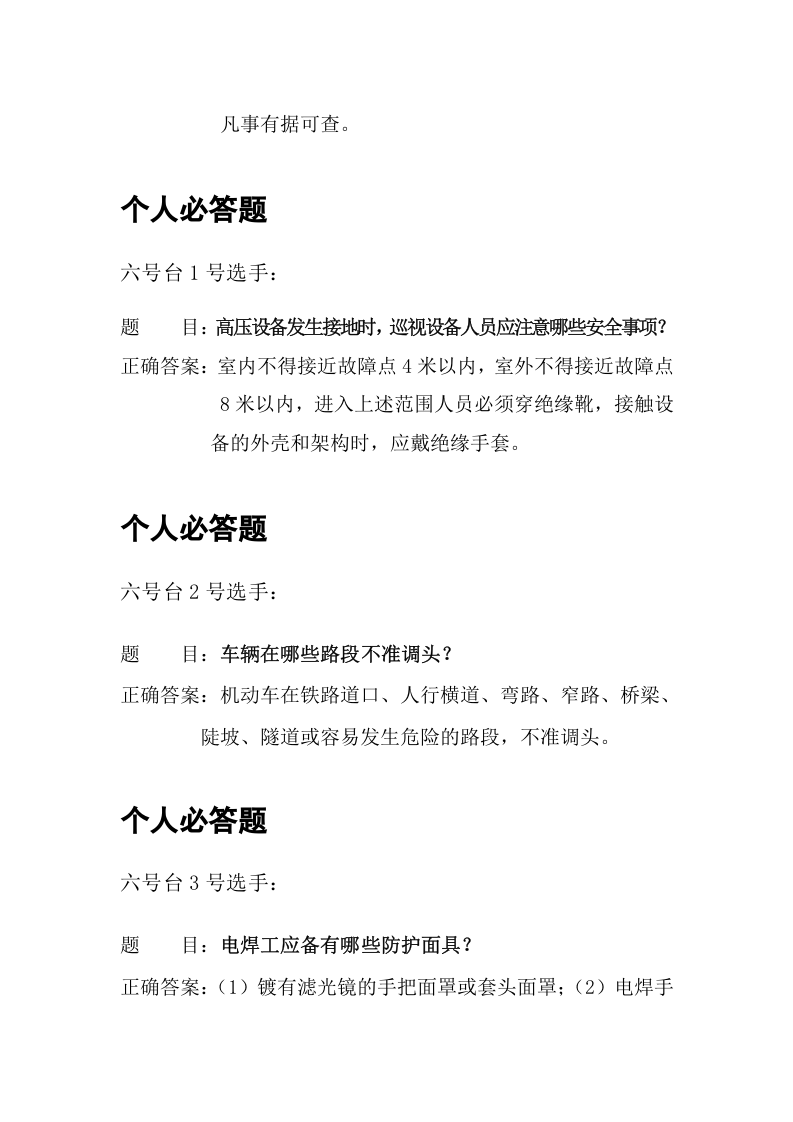 凡事有据可查。

个人必答题

六号台1号选手：

题 目：高压设备发生接地时，巡视设备人员应注意哪些安全事项？

正确答案：室内不得接近故障点4米以内，室外不得接近故障点8米以内，进入上述范围人员必须穿绝缘靴，接触设备的外壳和架构时，应戴绝缘手套。

个人必答题

六号台2号选手：

题 目：车辆在哪些路段不准调头？

正确答案：机动车在铁路道口、人行横道、弯路、窄路、桥梁、陡坡、隧道或容易发生危险的路段，不准调头。

个人必答题

六号台3号选手：

题 目：电焊工应备有哪些防护面具？

正确答案：（1）镀有滤光镜的手把面罩或套头面罩；（2）电焊手